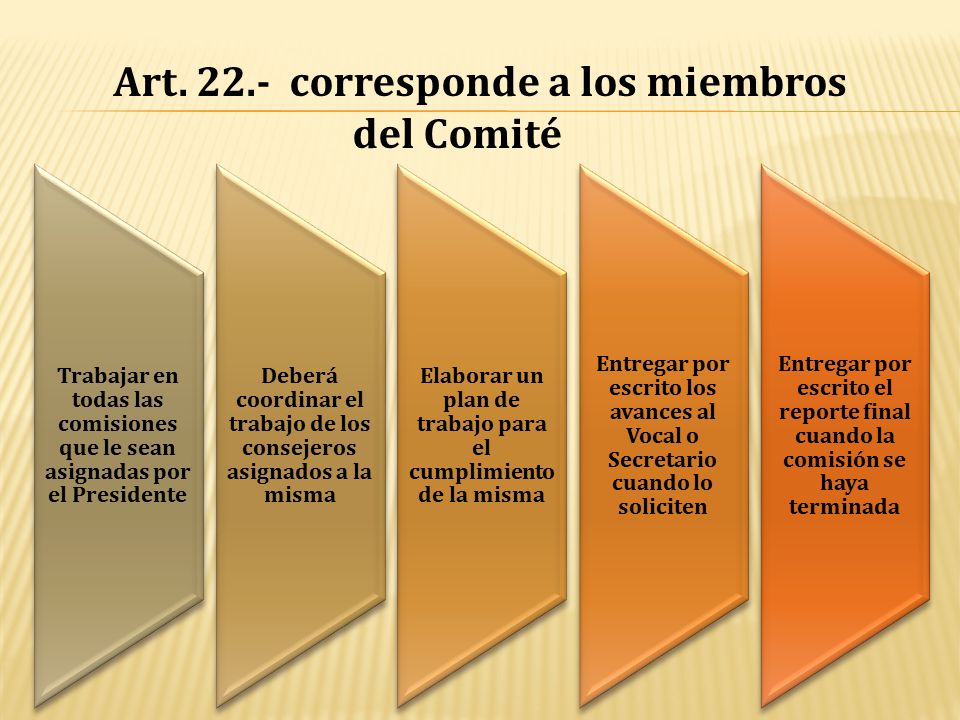 Art. 22.- corresponde a los miembros del Comité

Trabajar en todas las comisiones que le sean asignadas por el Presidente

Deberá coordinar el trabajo de los consejeros asignados a la misma

Elaborar un plan de trabajo para el cumplimiento de la misma

Entregar por escrito los avances al Vocal o Secretario cuando lo soliciten

Entregar por escrito el reporte final cuando la comisión se haya terminada